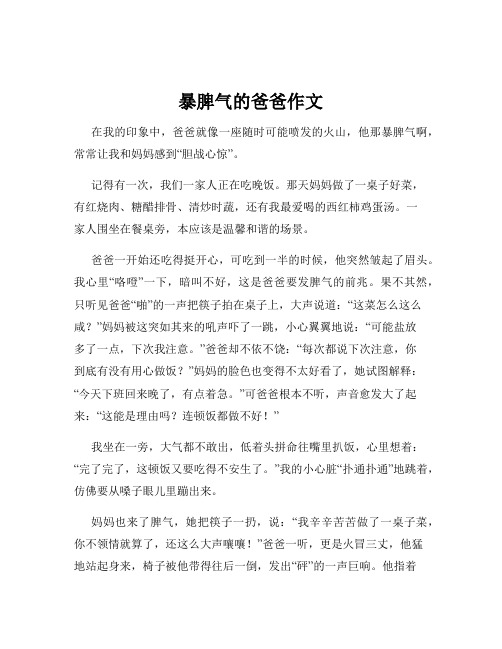 暴脾气的爸爸作文

在我的印象中，爸爸就像一座随时可能喷发的火山，他那暴脾气啊，常常让我和妈妈感到“胆战心惊”。

记得有一次，我们一家人正在吃晚饭。那天妈妈做了一桌子好菜，有红烧肉、糖醋排骨、清炒时蔬，还有我最爱喝的西红柿鸡蛋汤。一家人围坐在餐桌旁，本应该是温馨和谐的场景。

爸爸一开始还吃得挺开心，可吃到一半的时候，他突然皱起了眉头。我心里“咯噔”一下，暗叫不好，这是爸爸要发脾气的前兆。果不其然，只听见爸爸“啪”的一声把筷子拍在桌子上，大声说道：“这菜怎么这么咸？”妈妈被这突如其来的吼声吓了一跳，小心翼翼地说：“可能盐放多了一点，下次我注意。”爸爸却不依不饶：“每次都说下次注意，你到底有没有用心做饭？”妈妈的脸色也变得不太好看了，她试图解释：“今天下班回来晚了，有点着急。”可爸爸根本不听，声音愈发大了起来：“这能是理由吗？连顿饭都做不好！”

我坐在一旁，大气都不敢出，低着头拼命往嘴里扒饭，心里想着：“完了完了，这顿饭又要吃得不安生了。”我的小心脏“扑通扑通”地跳着，仿佛要从嗓子眼儿里蹦出来。

妈妈也来了脾气，她把筷子一扔，说：“我辛辛苦苦做了一桌子菜，你不领情就算了，还这么大声嚷嚷！”爸爸一听，更是火冒三丈，他猛地站起身来，椅子被他带得往后一倒，发出“砰”的一声巨响。他指着